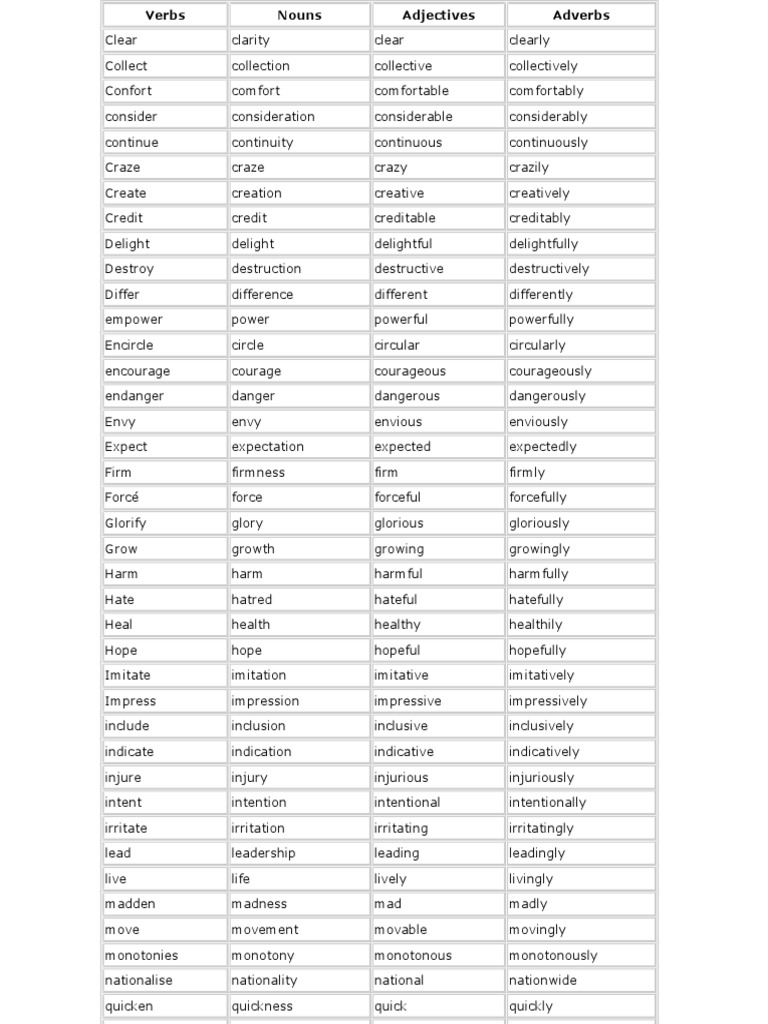 | Verbs | Nouns | Adjectives | Adverbs |
|---|---|---|---|
| Clear | clarity | clear | clearly |
| Collect | collection | collective | collectively |
| Confort | comfort | comfortable | comfortably |
| consider | consideration | considerable | considerably |
| continue | continuity | continuous | continuously |
| Craze | craze | crazy | crazily |
| Create | creation | creative | creatively |
| Credit | credit | creditable | creditably |
| Delight | delight | delightful | delightfully |
| Destroy | destruction | destructive | destructively |
| Differ | difference | different | differently |
| empower | power | powerful | powerfully |
| Encircle | circle | circular | circularly |
| encourage | courage | courageous | courageously |
| endanger | danger | dangerous | dangerously |
| Envy | envy | envious | enviously |
| Expect | expectation | expected | expectedly |
| Firm | firmness | firm | firmly |
| Forcé | force | forceful | forcefully |
| Glorify | glory | glorious | gloriously |
| Grow | growth | growing | growingly |
| Harm | harm | harmful | harmfully |
| Hate | hatred | hateful | hatefully |
| Heal | health | healthy | healthily |
| Hope | hope | hopeful | hopefully |
| Imitate | imitation | imitative | imitatively |
| Impress | impression | impressive | impressively |
| include | inclusion | inclusive | inclusively |
| indicate | indication | indicative | indicatively |
| injure | injury | injurious | injuriously |
| intent | intention | intentional | intentionally |
| irritate | irritation | irritating | irritatingly |
| lead | leadership | leading | leadingly |
| live | life | lively | livingly |
| madden | madness | mad | madly |
| move | movement | movable | movingly |
| monotonies | monotony | monotonous | monotonously |
| nationalise | nationality | national | nationwide |
| quicken | quickness | quick | quickly |